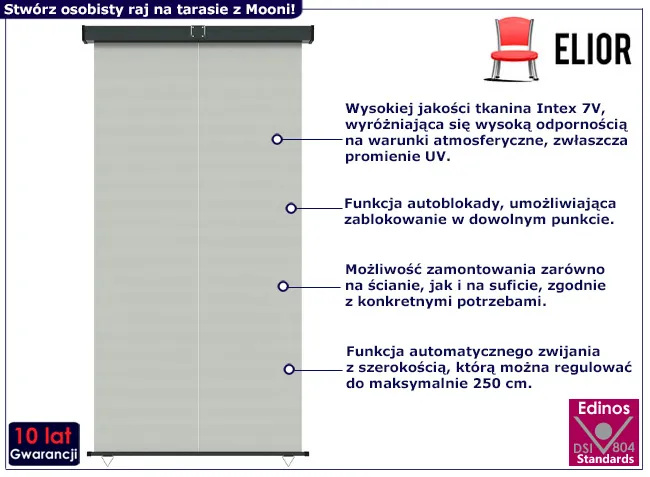 Stwórz osobisty raj na tarasie z Mooni!

ELIOR

Wysokiej jakości tkanina Intex 7V, wyróżniająca się wysoką odpornością na warunki atmosferyczne, zwłaszcza promienie UV.

Funkcja autoblokady, umożliwiająca zablokowanie w dowolnym punkcie.

Możliwość zamontowania zarówno na ścianie, jak i na suficie, zgodnie z konkretnymi potrzebami.

Funkcja automatycznego zwijania z szerokością, którą można regulować do maksymalnie 250 cm.

10 lat
Gwarancji

Edinos
DSI 804
Standards